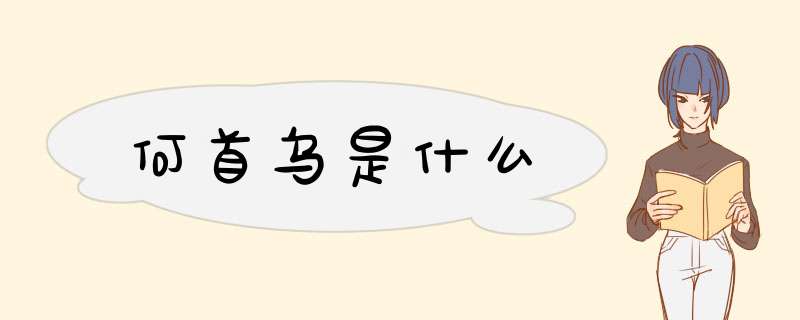 何首乌是什么